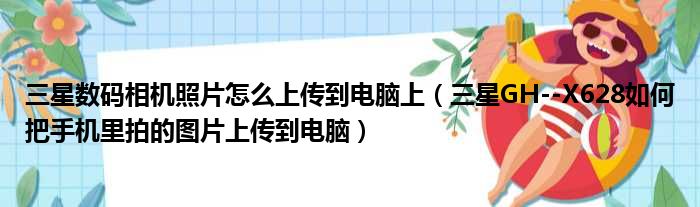 三星数码相机照片怎么上传到电脑上（三星GH--X628如何把手机里拍的图片上传到电脑）